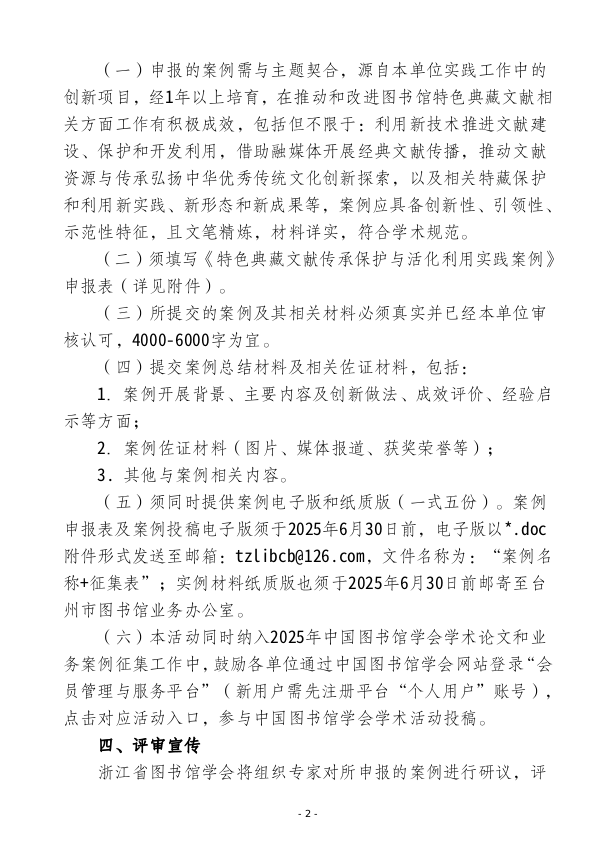 （一）申报的案例需与主题契合，源自本单位实践工作中的创新项目，经1年以上培育，在推动和改进图书馆特色典藏文献相关方面工作有积极成效，包括但不限于：利用新技术推进文献建设、保护和开发利用，借助融媒体开展经典文献传播，推动文献资源与传承弘扬中华优秀传统文化创新探索，以及相关特藏保护和利用新实践、新形态和新成果等，案例应具备创新性、引领性、示范性特征，且文笔精炼，材料详实，符合学术规范。

（二）须填写《特色典藏文献传承保护与活化利用实践案例》申报表（详见附件）。

（三）所提交的案例及其相关材料必须真实并已经本单位审核认可，4000-6000字为宜。

（四）提交案例总结材料及相关佐证材料，包括：

1. 案例开展背景、主要内容及创新做法、成效评价、经验启示等方面；

2. 案例佐证材料（图片、媒体报道、获奖荣誉等）；

3. 其他与案例相关内容。

（五）须同时提供案例电子版和纸质版（一式五份）。案例申报表及案例投稿电子版须于2025年6月30日前，电子版以*.doc附件形式发送至邮箱：tzlibcb@126.com，文件名称为：“案例名称+征集表”；实例材料纸质版也须于2025年6月30日前邮寄至台州市图书馆业务办公室。

（六）本活动同时纳入2025年中国图书馆学会学术论文和业务案例征集工作中，鼓励各单位通过中国图书馆学会网站登录“会员管理与服务平台”（新用户需先注册平台“个人用户”账号），点击对应活动入口，参与中国图书馆学会学术活动投稿。

四、评审宣传

浙江省图书馆学会将组织专家对所申报的案例进行研议，评

- 2 -